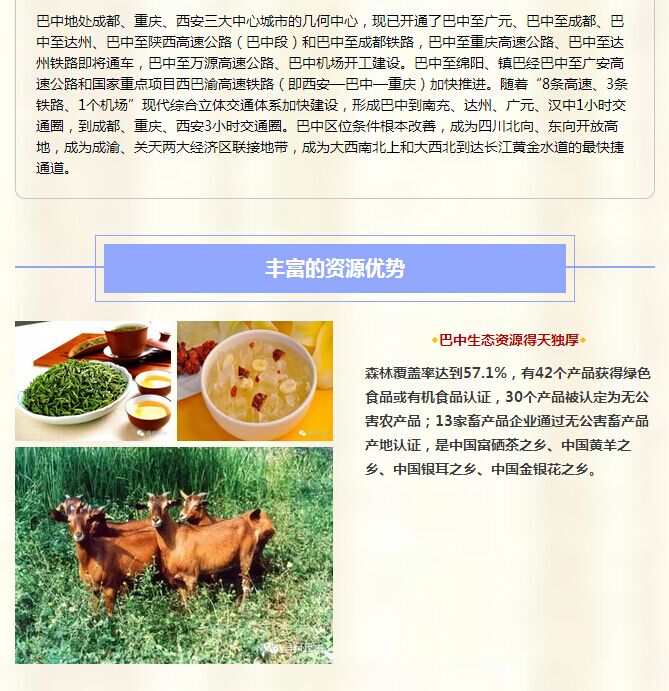 巴中地处成都、重庆、西安三大中心城市的几何中心，现已开通了巴中至广元、巴中至成都、巴中至达州、巴中至陕西高速公路（巴中段）和巴中至成都铁路，巴中至重庆高速公路、巴中至达州铁路即将通车，巴中至万源高速公路、巴中机场开工建设。巴中至绵阳、镇巴经巴中至广安高速公路和国家重点项目西巴渝高速铁路（即西安—巴中—重庆）加快推进。随着“8条高速、3条铁路、1个机场”现代综合立体交通体系加快建设，形成巴中到南充、达州、广元、汉中1小时交通圈，到成都、重庆、西安3小时交通圈。巴中区位条件根本改善，成为四川北向、东向开放高地，成为成渝、关天两大经济区联接地带，成为大西南北上和大西北到达长江黄金水道的最快捷通道。

丰富的资源优势

◆巴中生态资源得天独厚◆

森林覆盖率达到57.1%，有42个产品获得绿色食品或有机食品认证，30个产品被认定为无公害农产品；13家畜产品企业通过无公害畜产品产地认证，是中国富硒茶之乡、中国黄羊之乡、中国银耳之乡、中国金银花之乡。